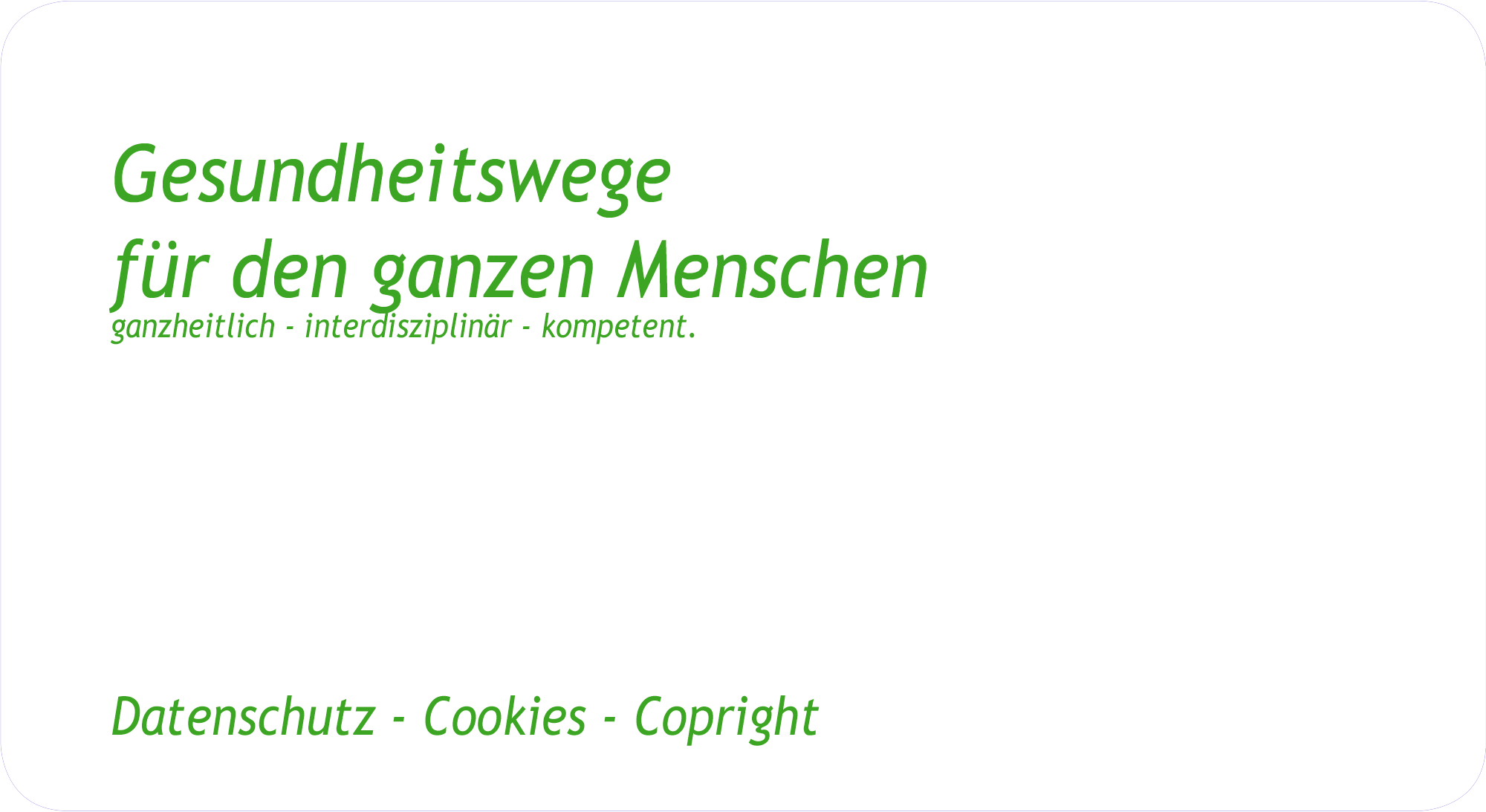 Gesundheitswege
für den ganzen Menschen
ganzheitlich - interdisziplinär - kompetent.

Datenschutz - Cookies - Copright